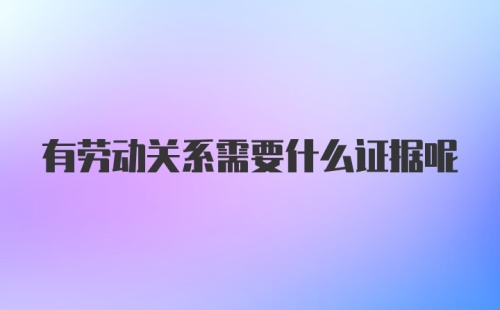 有劳动关系需要什么证据呢